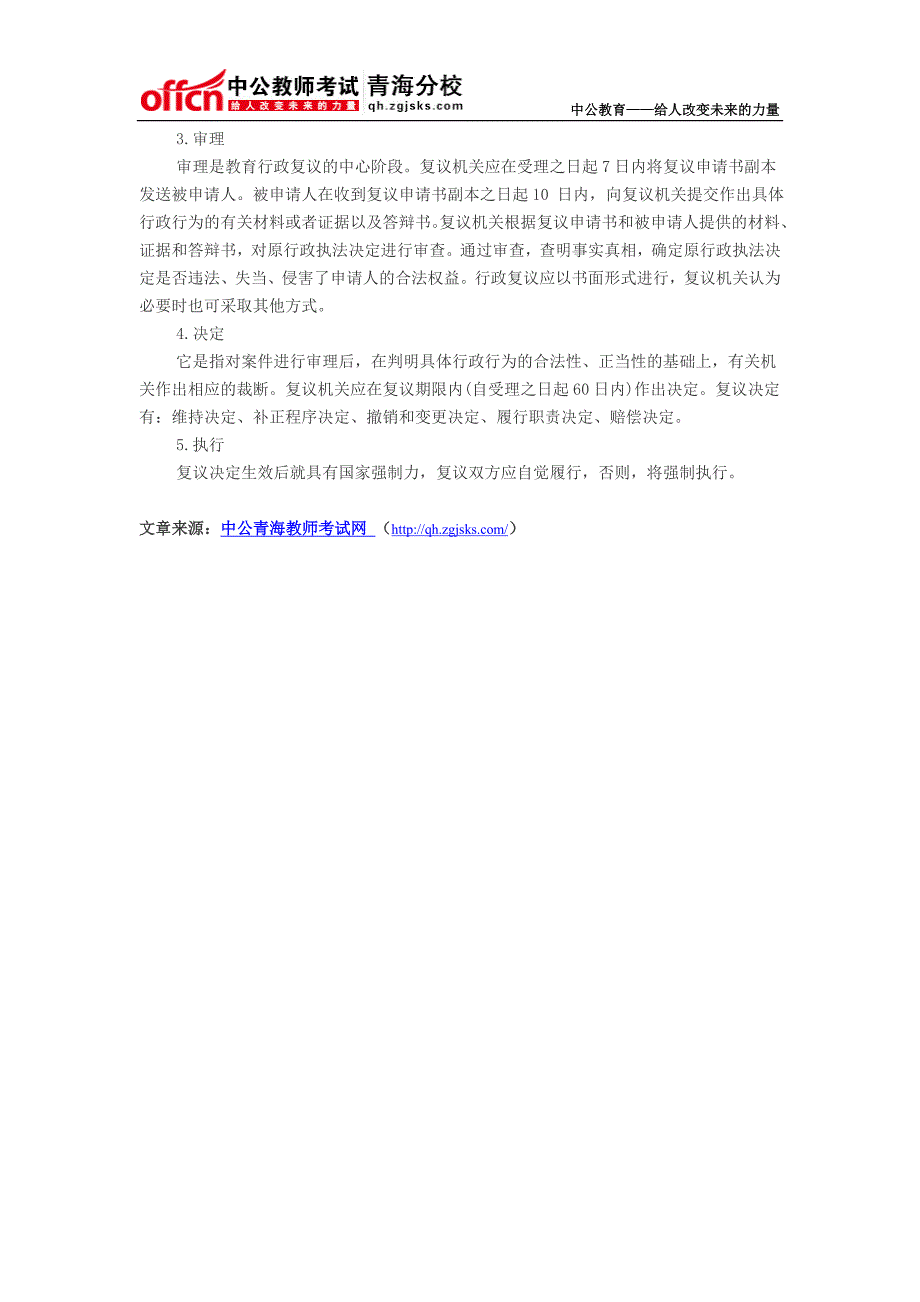 offcn 中公教师考试 青海分校
给人改变未来的力量 qh.zgjsks.com

中公教育——给人改变未来的力量

3.审理

审理是教育行政复议的中心阶段。复议机关应在受理之日起 7 日内将复议申请书副本发送被申请人。被申请人在收到复议申请书副本之日起 10 日内，向复议机关提交作出具体行政行为的有关材料或者证据以及答辩书。复议机关根据复议申请书和被申请人提供的材料、证据和答辩书，对原行政执法决定进行审查。通过审查，查明事实真相，确定原行政执法决定是否违法、失当、侵害了申请人的合法权益。行政复议应以书面形式进行，复议机关认为必要时也可采取其他方式。

4.决定

它是指对案件进行审理后，在判明具体行政行为的合法性、正当性的基础上，有关机关作出相应的裁断。复议机关应在复议期限内(自受理之日起 60 日内)作出决定。复议决定有：维持决定、补正程序决定、撤销和变更决定、履行职责决定、赔偿决定。

5.执行

复议决定生效后就具有国家强制力，复议双方应自觉履行，否则，将强制执行。

文章来源：中公青海教师考试网 （http://qh.zgjsks.com/）